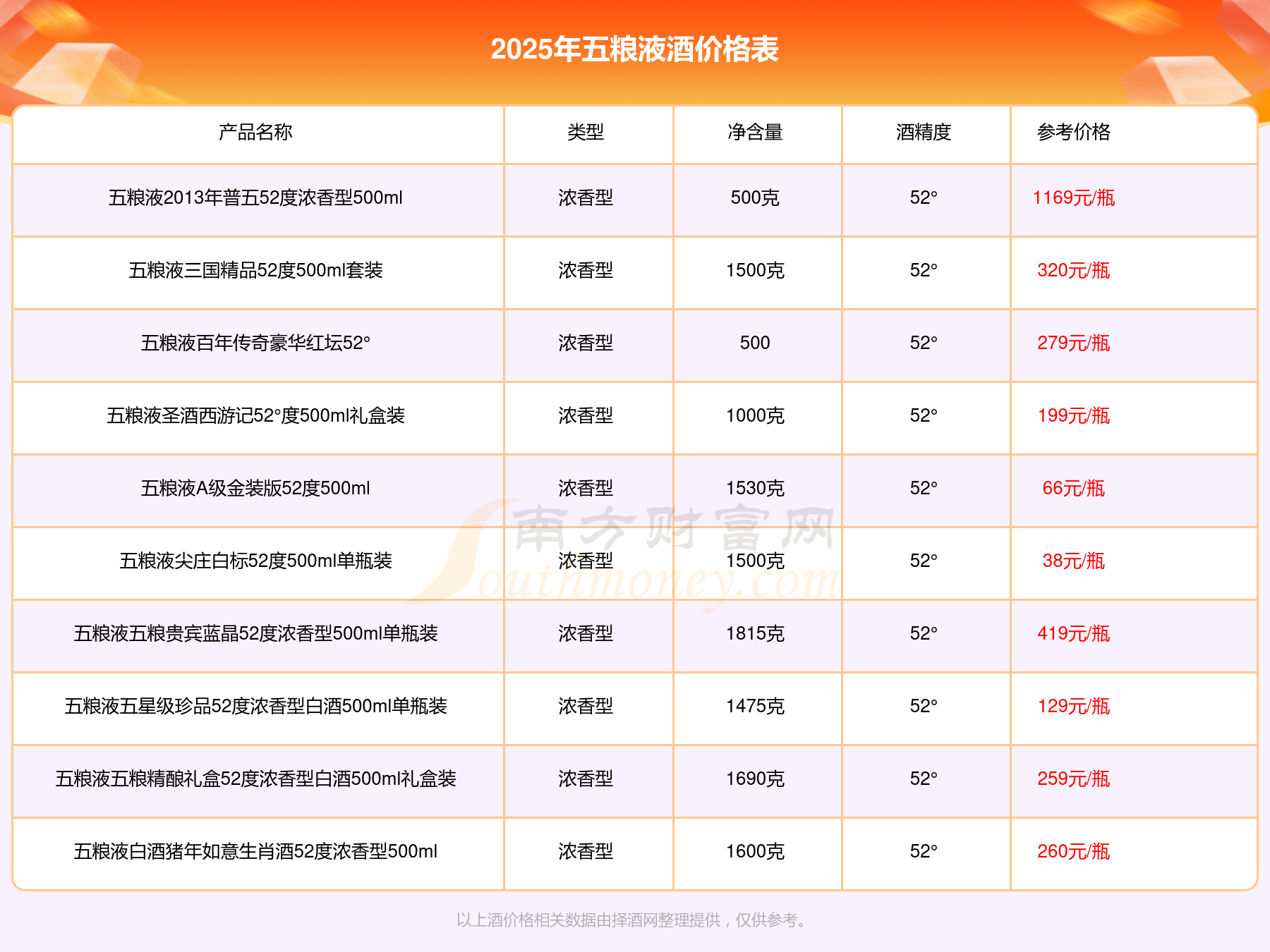 2025年五粮液酒价格表

| 产品名称 | 类型 | 净含量 | 酒精度 | 参考价格 |
|---|---|---|---|---|
| 五粮液2013年普五52度浓香型500ml | 浓香型 | 500克 | 52° | 1169元/瓶 |
| 五粮液三国精品52度500ml套装 | 浓香型 | 1500克 | 52° | 320元/瓶 |
| 五粮液百年传奇豪华红坛52° | 浓香型 | 500 | 52° | 279元/瓶 |
| 五粮液圣酒西游记52°度500ml礼盒装 | 浓香型 | 1000克 | 52° | 199元/瓶 |
| 五粮液A级金装版52度500ml | 浓香型 | 1530克 | 52° | 66元/瓶 |
| 五粮液尖庄白标52度500ml单瓶装 | 浓香型 | 1500克 | 52° | 38元/瓶 |
| 五粮液五粮贵宾蓝晶52度浓香型500ml单瓶装 | 浓香型 | 1815克 | 52° | 419元/瓶 |
| 五粮液五星级珍品52度浓香型白酒500ml单瓶装 | 浓香型 | 1475克 | 52° | 129元/瓶 |
| 五粮液五粮精酿礼盒52度浓香型白酒500ml礼盒装 | 浓香型 | 1690克 | 52° | 259元/瓶 |
| 五粮液白酒猪年如意生肖酒52度浓香型500ml | 浓香型 | 1600克 | 52° | 260元/瓶 |

以上酒价格相关数据由择酒网整理提供，仅供参考。

南方财富网
Southmoney.com